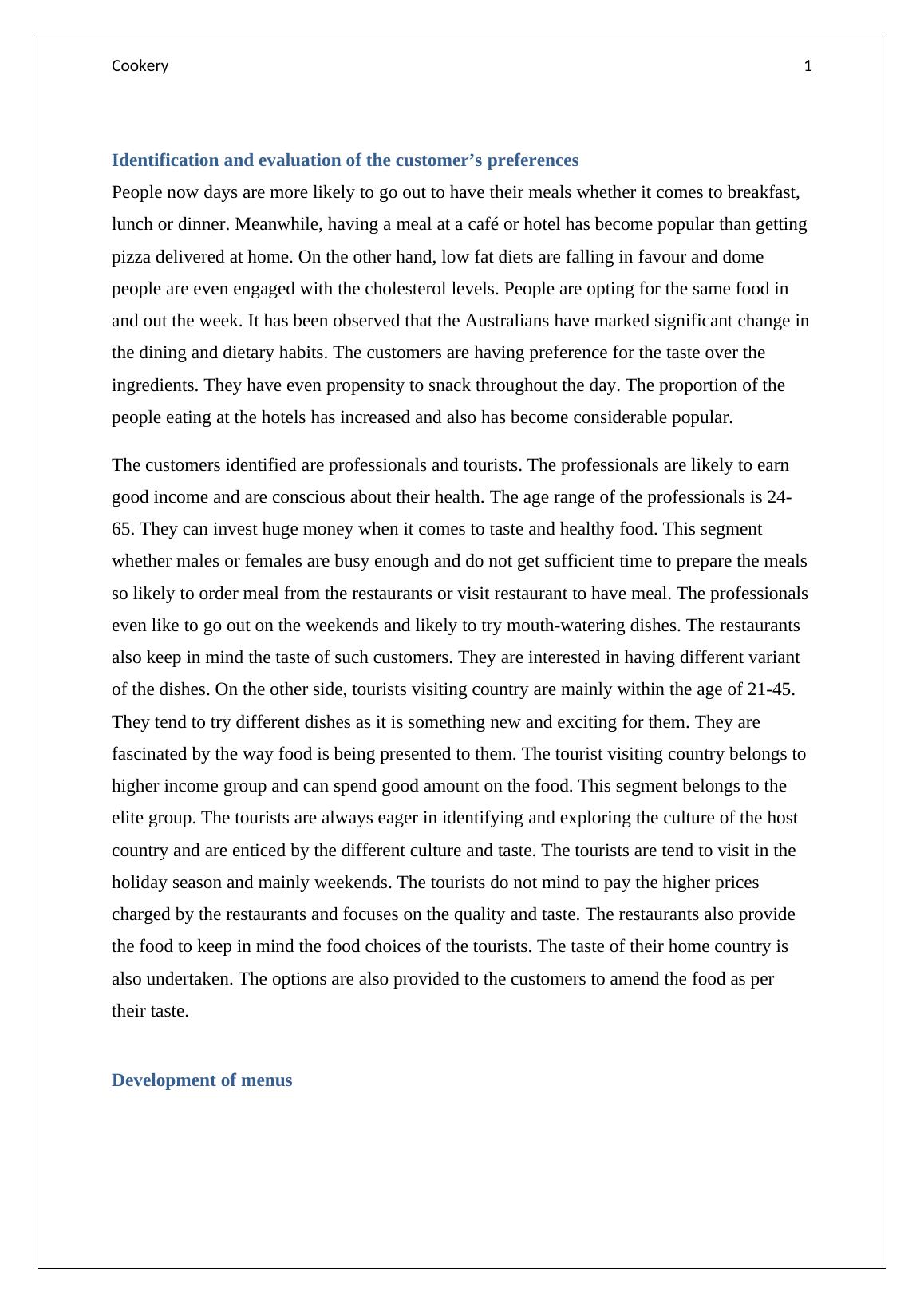 Cookery 1

Identification and evaluation of the customer’s preferences

People now days are more likely to go out to have their meals whether it comes to breakfast, lunch or dinner. Meanwhile, having a meal at a café or hotel has become popular than getting pizza delivered at home. On the other hand, low fat diets are falling in favour and dome people are even engaged with the cholesterol levels. People are opting for the same food in and out the week. It has been observed that the Australians have marked significant change in the dining and dietary habits. The customers are having preference for the taste over the ingredients. They have even propensity to snack throughout the day. The proportion of the people eating at the hotels has increased and also has become considerable popular.

The customers identified are professionals and tourists. The professionals are likely to earn good income and are conscious about their health. The age range of the professionals is 24-65. They can invest huge money when it comes to taste and healthy food. This segment whether males or females are busy enough and do not get sufficient time to prepare the meals so likely to order meal from the restaurants or visit restaurant to have meal. The professionals even like to go out on the weekends and likely to try mouth-watering dishes. The restaurants also keep in mind the taste of such customers. They are interested in having different variant of the dishes. On the other side, tourists visiting country are mainly within the age of 21-45. They tend to try different dishes as it is something new and exciting for them. They are fascinated by the way food is being presented to them. The tourist visiting country belongs to higher income group and can spend good amount on the food. This segment belongs to the elite group. The tourists are always eager in identifying and exploring the culture of the host country and are enticed by the different culture and taste. The tourists are tend to visit in the holiday season and mainly weekends. The tourists do not mind to pay the higher prices charged by the restaurants and focuses on the quality and taste. The restaurants also provide the food to keep in mind the food choices of the tourists. The taste of their home country is also undertaken. The options are also provided to the customers to amend the food as per their taste.

Development of menus